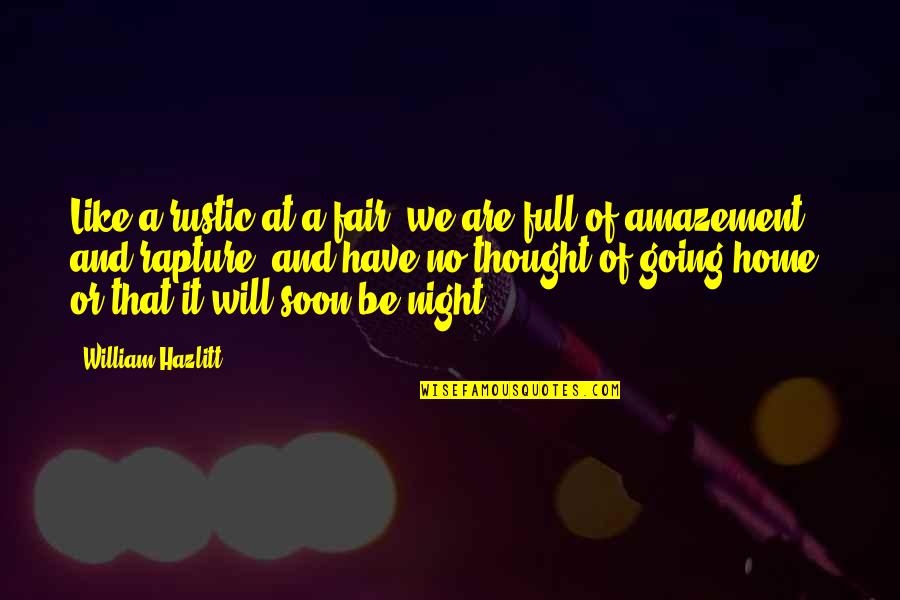 Like a rustic at a fair, we are full of amazement and rapture, and have no thought of going home, or that it will soon be night.

- William Hazlitt

WISEFAMOUSQUOTES.COM